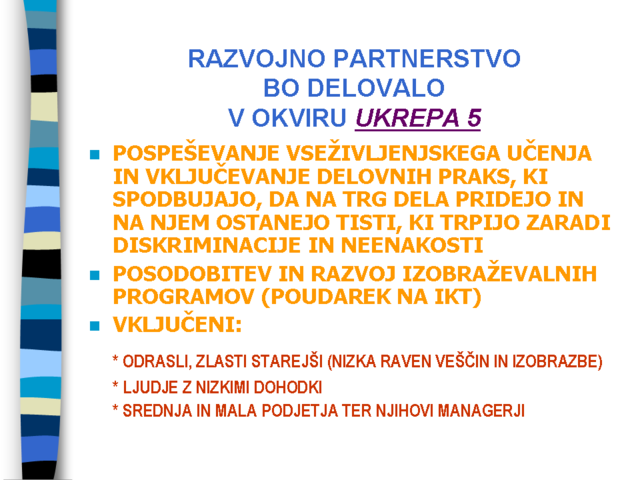 RAZVOJNO PARTNERSTVO BO DELOVALO V OKVIRU UKREPA 5

POSPEŠEVANJE VSEŽIVLJENJSKEGA UČENJA IN VKLJUČEVANJE DELOVNIH PRAKS, KI SPODBUJAJO, DA NA TRG DELA PRIDEJO IN NA NJEM OSTANEJO TISTI, KI TRPIJO ZARADI DISKRIMINACIJE IN NEENAKOSTI

POSODOBITEV IN RAZVOJ IZOBRAŽEVALNIH PROGRAMOV (POUDAREK NA IKT)

VKLJUČENI:

* ODRASLI, ZLASTI STAREJŠI (NIZKA RAVEN VEŠČIN IN IZOBRAZBE)

* LJUDJE Z NIZKIMI DOHODKI

* SREDNJA IN MALA PODJETJA TER NJIHOVI MANAGERJI